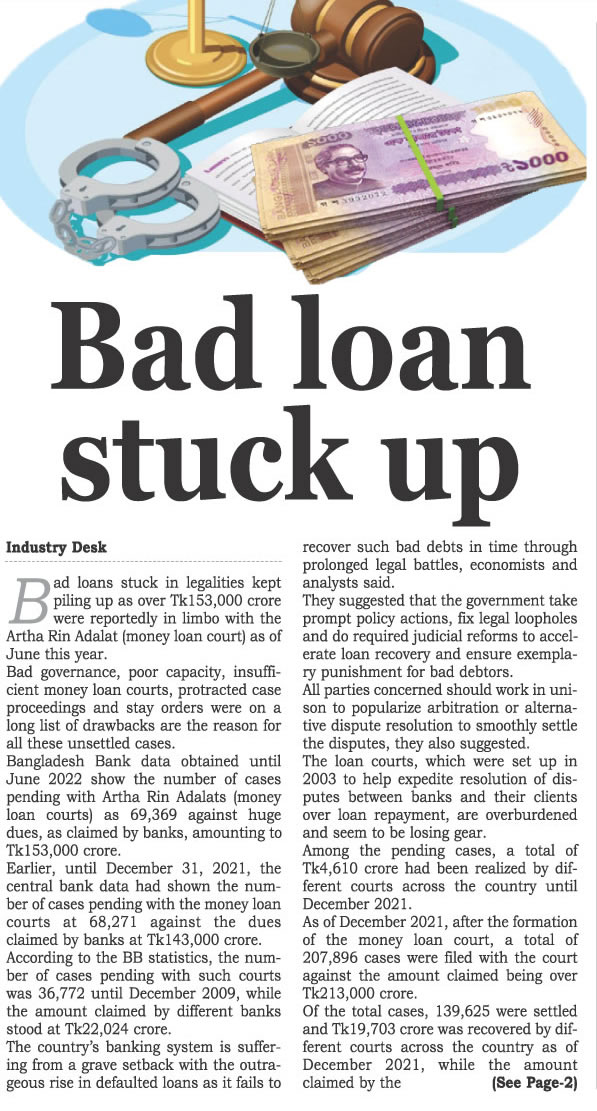 Bad loan stuck up

Industry Desk

Bad loans stuck in legalities kept piling up as over Tk153,000 crore were reportedly in limbo with the Artha Rin Adalat (money loan court) as of June this year.

Bad governance, poor capacity, insufficient money loan courts, protracted case proceedings and stay orders were on a long list of drawbacks are the reason for all these unsettled cases.

Bangladesh Bank data obtained until June 2022 show the number of cases pending with Artha Rin Adalats (money loan courts) as 69,369 against huge dues, as claimed by banks, amounting to Tk153,000 crore.

Earlier, until December 31, 2021, the central bank data had shown the number of cases pending with the money loan courts at 68,271 against the dues claimed by banks at Tk143,000 crore.

According to the BB statistics, the number of cases pending with such courts was 36,772 until December 2009, while the amount claimed by different banks stood at Tk22,024 crore.

The country's banking system is suffering from a grave setback with the outrageous rise in defaulted loans as it fails to recover such bad debts in time through prolonged legal battles, economists and analysts said.

They suggested that the government take prompt policy actions, fix legal loopholes and do required judicial reforms to accelerate loan recovery and ensure exemplary punishment for bad debtors.

All parties concerned should work in unison to popularize arbitration or alternative dispute resolution to smoothly settle the disputes, they also suggested.

The loan courts, which were set up in 2003 to help expedite resolution of disputes between banks and their clients over loan repayment, are overburdened and seem to be losing gear.

Among the pending cases, a total of Tk4,610 crore had been realized by different courts across the country until December 2021.

As of December 2021, after the formation of the money loan court, a total of 207,896 cases were filed with the court against the amount claimed being over Tk213,000 crore.

Of the total cases, 139,625 were settled and Tk19,703 crore was recovered by different courts across the country as of December 2021, while the amount claimed by the (See Page-2)